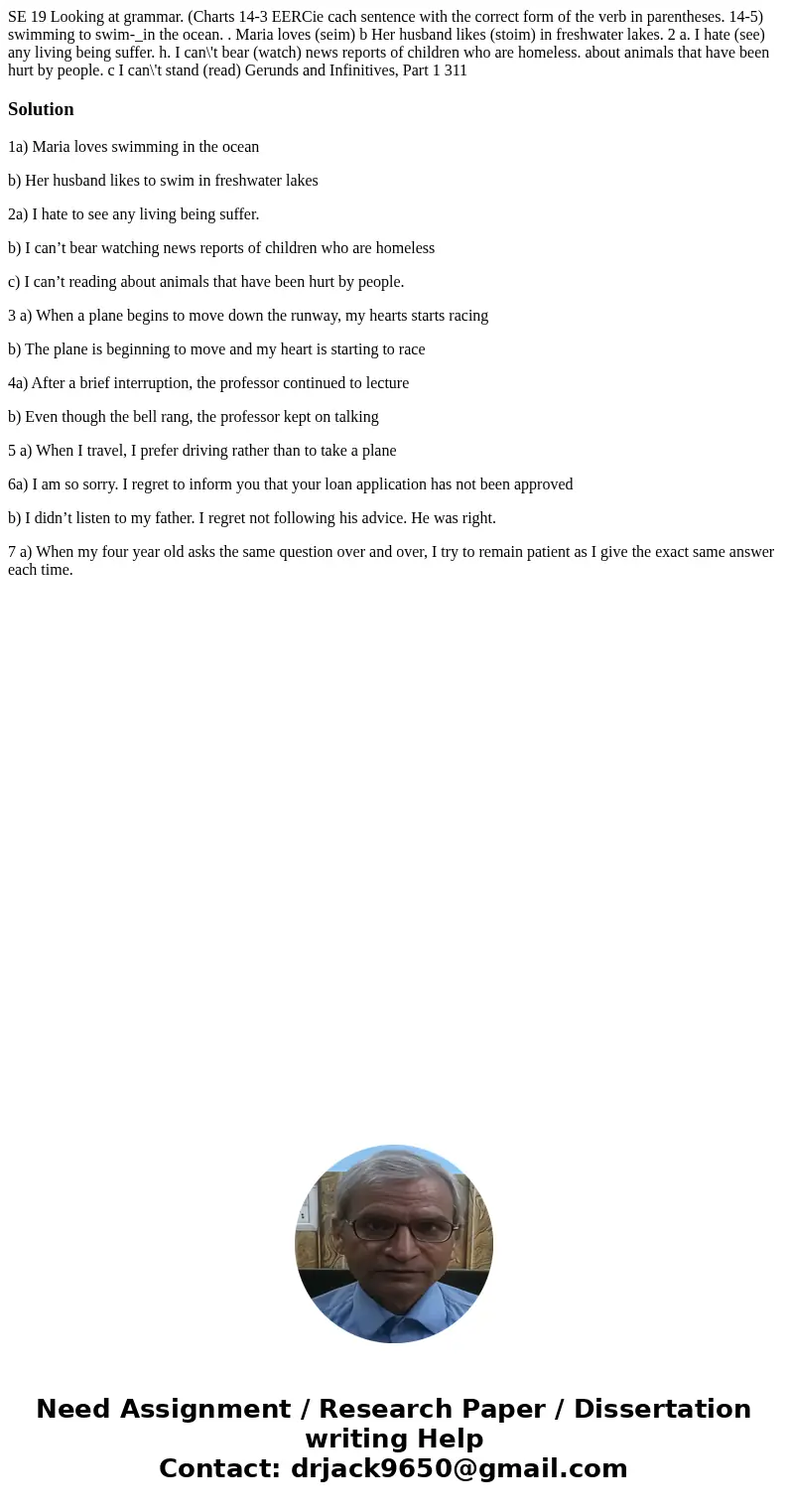 SE 19 Looking at grammar. (Charts 14-3 EERCie cach sentence with the correct form of the verb in parentheses. 14-5) swimming to swim-_in the ocean. . Maria loves (seim) b Her husband likes (stoim) in freshwater lakes. 2 a. I hate (see) any living being suffer. h. I can\'t bear (watch) news reports of children who are homeless. about animals that have been hurt by people. c I can\'t stand (read) Gerunds and Infinitives, Part 1 311

Solution

1a) Maria loves swimming in the ocean

b) Her husband likes to swim in freshwater lakes

2a) I hate to see any living being suffer.

b) I can’t bear watching news reports of children who are homeless

c) I can’t reading about animals that have been hurt by people.

3 a) When a plane begins to move down the runway, my hearts starts racing

b) The plane is beginning to move and my heart is starting to race

4a) After a brief interruption, the professor continued to lecture

b) Even though the bell rang, the professor kept on talking

5 a) When I travel, I prefer driving rather than to take a plane

6a) I am so sorry. I regret to inform you that your loan application has not been approved

b) I didn’t listen to my father. I regret not following his advice. He was right.

7 a) When my four year old asks the same question over and over, I try to remain patient as I give the exact same answer each time.

Need Assignment / Research Paper / Dissertation writing Help
Contact: drjack9650@gmail.com